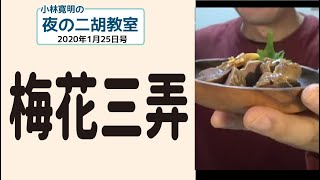 小林寛明の
夜の二胡教室
2020年1月25日号

梅花三弄